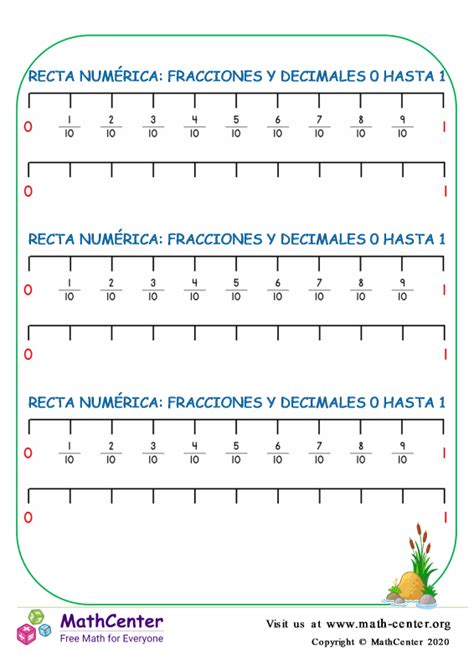 RECTA NUMÉRICA: FRACCIONES Y DECIMALES 0 HASTA 1

0 $\frac{1}{10}$ $\frac{2}{10}$ $\frac{3}{10}$ $\frac{4}{10}$ $\frac{5}{10}$ $\frac{6}{10}$ $\frac{7}{10}$ $\frac{8}{10}$ $\frac{9}{10}$ 1

0 1

RECTA NUMÉRICA: FRACCIONES Y DECIMALES 0 HASTA 1

0 $\frac{1}{10}$ $\frac{2}{10}$ $\frac{3}{10}$ $\frac{4}{10}$ $\frac{5}{10}$ $\frac{6}{10}$ $\frac{7}{10}$ $\frac{8}{10}$ $\frac{9}{10}$ 1

0 1

RECTA NUMÉRICA: FRACCIONES Y DECIMALES 0 HASTA 1

0 $\frac{1}{10}$ $\frac{2}{10}$ $\frac{3}{10}$ $\frac{4}{10}$ $\frac{5}{10}$ $\frac{6}{10}$ $\frac{7}{10}$ $\frac{8}{10}$ $\frac{9}{10}$ 1

0 1

MathCenter
Free Math for Everyone

Visit us at www.math-center.org
Copyright © MathCenter 2020